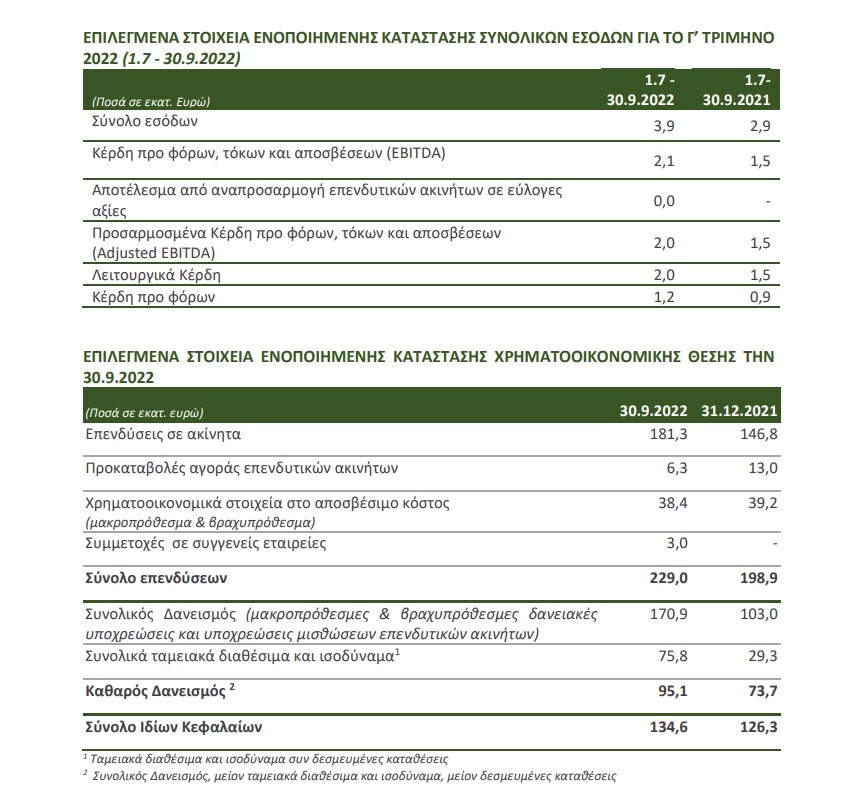 ΕΠΙΛΕΓΜΕΝΑ ΣΤΟΙΧΕΙΑ ΕΝΟΠΟΙΗΜΕΝΗΣ ΚΑΤΑΣΤΑΣΗΣ ΣΥΝΟΛΙΚΩΝ ΕΣΟΔΩΝ ΓΙΑ ΤΟ Γ' ΤΡΙΜΗΝΟ 2022 (1.7 - 30.9.2022)

| (Ποσά σε εκατ. Ευρώ) | 1.7 - 30.9.2022 | 1.7- 30.9.2021 |
|---|---|---|
| Σύνολο εσόδων | 3,9 | 2,9 |
| Κέρδη προ φόρων, τόκων και αποσβέσεων (EBITDA) | 2,1 | 1,5 |
| Αποτέλεσμα από αναπροσαρμογή επενδυτικών ακινήτων σε εύλογες αξίες | 0,0 | - |
| Προσαρμοσμένα Κέρδη προ φόρων, τόκων και αποσβέσεων (Adjusted EBITDA) | 2,0 | 1,5 |
| Λειτουργικά Κέρδη | 2,0 | 1,5 |
| Κέρδη προ φόρων | 1,2 | 0,9 |

ΕΠΙΛΕΓΜΕΝΑ ΣΤΟΙΧΕΙΑ ΕΝΟΠΟΙΗΜΕΝΗΣ ΚΑΤΑΣΤΑΣΗΣ ΧΡΗΜΑΤΟΟΙΚΟΝΟΜΙΚΗΣ ΘΕΣΗΣ ΤΗΝ 30.9.2022

| (Ποσά σε εκατ. ευρώ) | 30.9.2022 | 31.12.2021 |
|---|---|---|
| Επενδύσεις σε ακίνητα | 181,3 | 146,8 |
| Προκαταβολές αγοράς επενδυτικών ακινήτων | 6,3 | 13,0 |
| Χρηματοοικονομικά στοιχεία στο αποσβέσιμο κόστος (μακροπρόθεσμα & βραχυπρόθεσμα) | 38,4 | 39,2 |
| Συμμετοχές σε συγγενείς εταιρείες | 3,0 | - |
| **Σύνολο επενδύσεων** | **229,0** | **198,9** |
| Συνολικός Δανεισμός (μακροπρόθεσμες & βραχυπρόθεσμες δανειακές υποχρεώσεις και υποχρεώσεις μισθώσεων επενδυτικών ακινήτων) | 170,9 | 103,0 |
| Συνολικά ταμειακά διαθέσιμα και ισοδύναμα$^1$ | 75,8 | 29,3 |
| **Καθαρός Δανεισμός $^2$** | **95,1** | **73,7** |
| **Σύνολο Ιδίων Κεφαλαίων** | **134,6** | **126,3** |

$^1$ Ταμειακά διαθέσιμα και ισοδύναμα συν δεσμευμένες καταθέσεις
$^2$ Συνολικός Δανεισμός, μείον ταμειακά διαθέσιμα και ισοδύναμα, μείον δεσμευμένες καταθέσεις